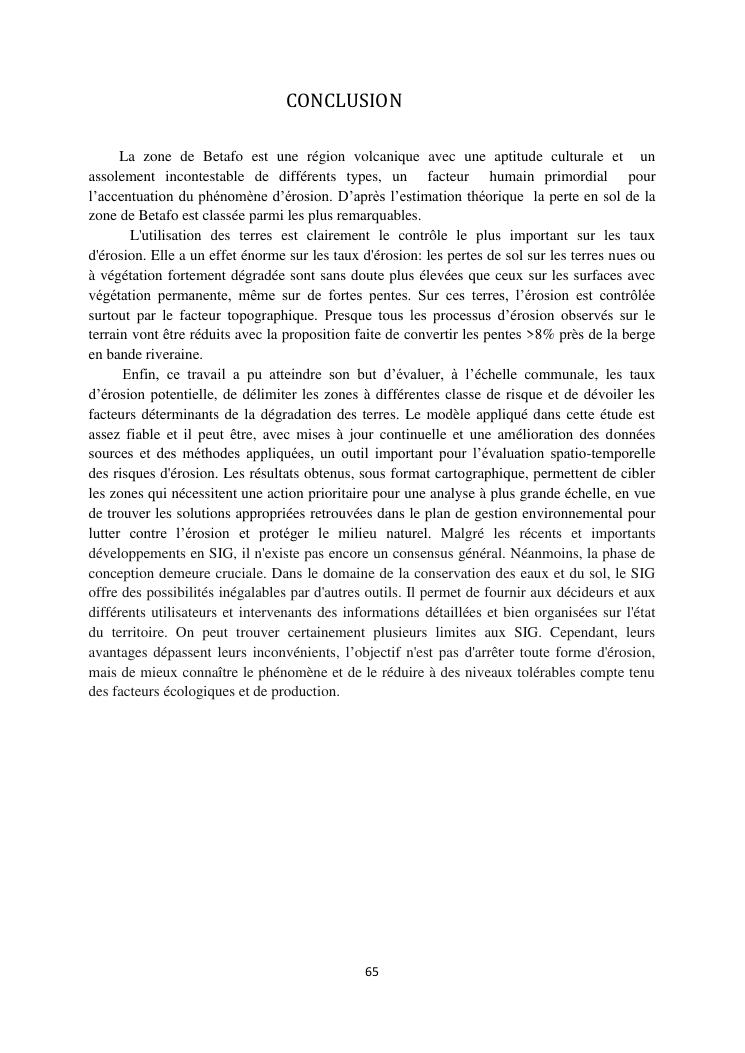 CONCLUSION

La zone de Betafo est une région volcanique avec une aptitude culturale et un assolement incontestable de différents types, un facteur humain primordial pour l'accentuation du phénomène d'érosion. D'après l'estimation théorique la perte en sol de la zone de Betafo est classée parmi les plus remarquables.

L'utilisation des terres est clairement le contrôle le plus important sur les taux d'érosion. Elle a un effet énorme sur les taux d'érosion: les pertes de sol sur les terres nues ou à végétation fortement dégradée sont sans doute plus élevées que ceux sur les surfaces avec végétation permanente, même sur de fortes pentes. Sur ces terres, l'érosion est contrôlée surtout par le facteur topographique. Presque tous les processus d'érosion observés sur le terrain vont être réduits avec la proposition faite de convertir les pentes >8% près de la berge en bande riveraine.

Enfin, ce travail a pu atteindre son but d'évaluer, à l'échelle communale, les taux d'érosion potentielle, de délimiter les zones à différentes classe de risque et de dévoiler les facteurs déterminants de la dégradation des terres. Le modèle appliqué dans cette étude est assez fiable et il peut être, avec mises à jour continuelle et une amélioration des données sources et des méthodes appliquées, un outil important pour l'évaluation spatio-temporelle des risques d'érosion. Les résultats obtenus, sous format cartographique, permettent de cibler les zones qui nécessitent une action prioritaire pour une analyse à plus grande échelle, en vue de trouver les solutions appropriées retrouvées dans le plan de gestion environnemental pour lutter contre l'érosion et protéger le milieu naturel. Malgré les récents et importants développements en SIG, il n'existe pas encore un consensus général. Néanmoins, la phase de conception demeure cruciale. Dans le domaine de la conservation des eaux et du sol, le SIG offre des possibilités inégalables par d'autres outils. Il permet de fournir aux décideurs et aux différents utilisateurs et intervenants des informations détaillées et bien organisées sur l'état du territoire. On peut trouver certainement plusieurs limites aux SIG. Cependant, leurs avantages dépassent leurs inconvénients, l'objectif n'est pas d'arrêter toute forme d'érosion, mais de mieux connaître le phénomène et de le réduire à des niveaux tolérables compte tenu des facteurs écologiques et de production.

65